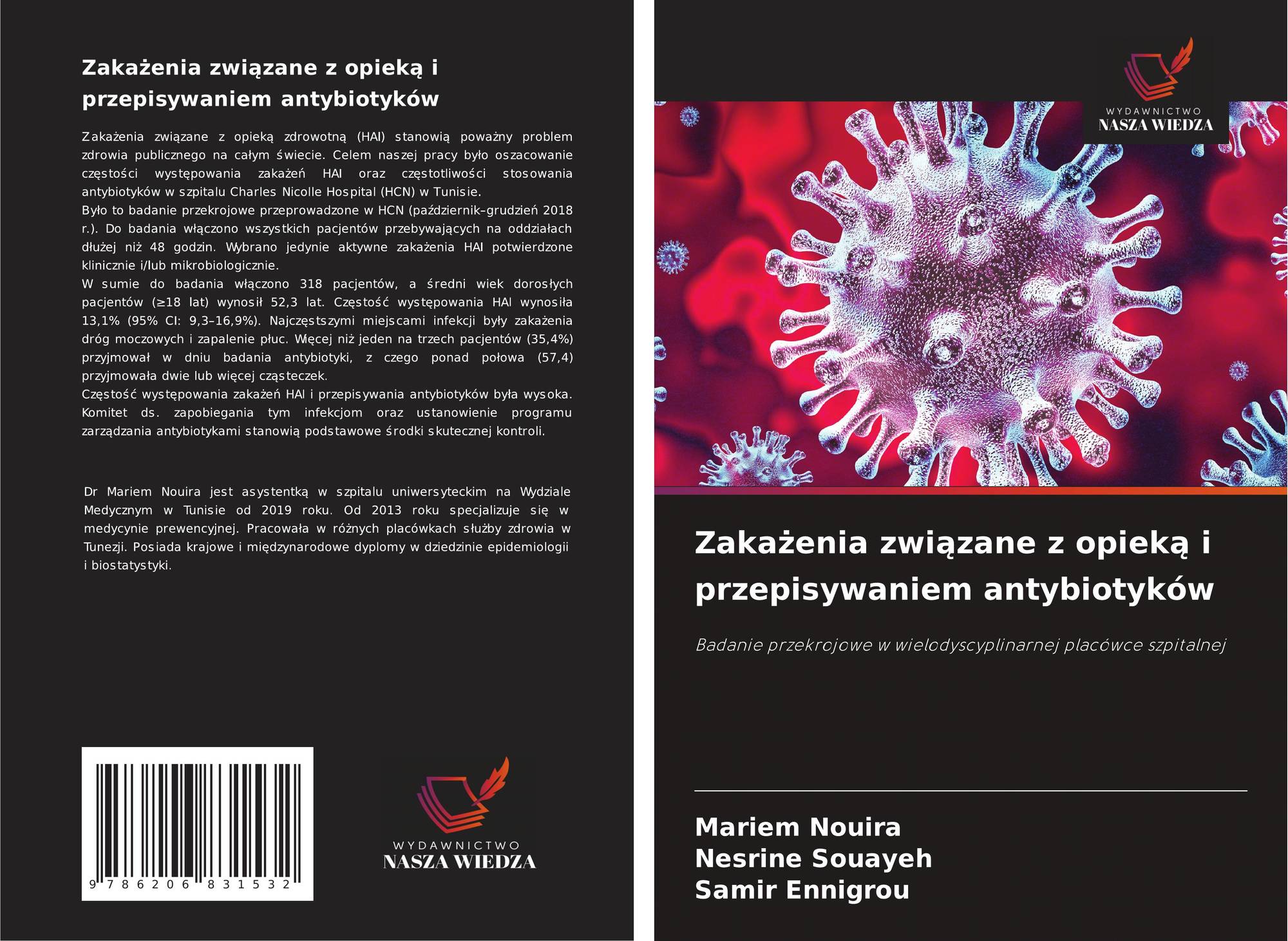 Zakażenia związane z opieką i przepisywaniem antybiotyków

Zakażenia związane z opieką zdrowotną (HAI) stanowią poważny problem zdrowia publicznego na całym świecie. Celem naszej pracy było oszacowanie częstości występowania zakażeń HAI oraz częstotliwości stosowania antybiotyków w szpitalu Charles Nicolle Hospital (HCN) w Tunisie.
Było to badanie przekrojowe przeprowadzone w HCN (październik–grudzień 2018 r.). Do badania włączono wszystkich pacjentów przebywających na oddziałach dłużej niż 48 godzin. Wybrano jedynie aktywne zakażenia HAI potwierdzone klinicznie i/lub mikrobiologicznie.
W sumie do badania włączono 318 pacjentów, a średni wiek dorosłych pacjentów (≥18 lat) wynosił 52,3 lat. Częstość występowania HAI wynosiła 13,1% (95% CI: 9,3–16,9%). Najczęstszymi miejscami infekcji były zakażenia dróg moczowych i zapalenie płuc. Więcej niż jeden na trzech pacjentów (35,4%) przyjmował w dniu badania antybiotyki, z czego ponad połowa (57,4) przyjmowała dwie lub więcej cząsteczek.
Częstość występowania zakażeń HAI i przepisywania antybiotyków była wysoka. Komitet ds. zapobiegania tym infekcjom oraz ustanowienie programu zarządzania antybiotykami stanowią podstawowe środki skutecznej kontroli.

Dr Mariem Nouira jest asystentką w szpitalu uniwersyteckim na Wydziale Medycznym w Tunisie od 2019 roku. Od 2013 roku specjalizuje się w medycynie prewencyjnej. Pracowała w różnych placówkach służby zdrowia w Tunezji. Posiada krajowe i międzynarodowe dyplomy w dziedzinie epidemiologii i biostatystyki.

9 786206 831532

WYDAWNICTWO
NASZA WIEDZA

WYDAWNICTWO
NASZA WIEDZA

Zakażenia związane z opieką i przepisywaniem antybiotyków

Badanie przekrojowe w wielodyscyplinarnej placówce szpitalnej

Mariem Nouira
Nesrine Souayeh
Samir Ennigrou